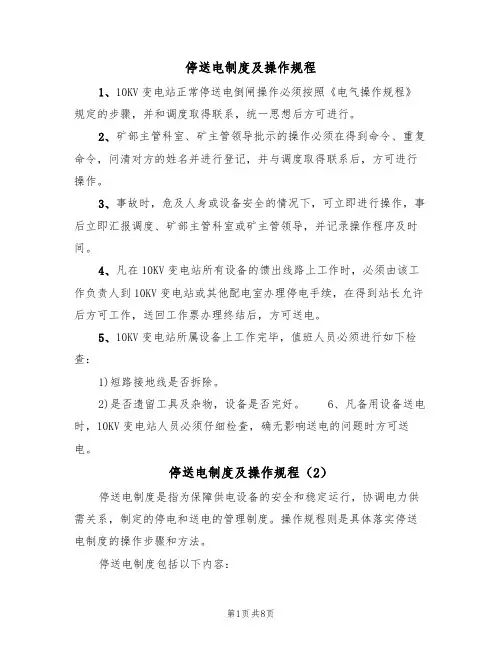 停送电制度及操作规程

1、10KV 变电站正常停送电倒闸操作必须按照《电气操作规程》规定的步骤，并和调度取得联系，统一思想后方可进行。

2、矿部主管科室、矿主管领导批示的操作必须在得到命令、重复命令，问清对方的姓名并进行登记，并与调度取得联系后，方可进行操作。

3、事故时，危及人身或设备安全的情况下，可立即进行操作，事后立即汇报调度、矿部主管科室或矿主管领导，并记录操作程序及时间。

4、凡在 10KV 变电站所有设备的馈出线路上工作时，必须由该工作负责人到 10KV 变电站或其他配电室办理停电手续，在得到站长允许后方可工作，送回工作票办理终结后，方可送电。

5、10KV 变电站所属设备上工作完毕，值班人员必须进行如下检查：

1)短路接地线是否拆除。

2)是否遗留工具及杂物，设备是否完好。　　6、凡备用设备送电时，10KV 变电站人员必须仔细检查，确无影响送电的问题时方可送电。

停送电制度及操作规程（2）

停送电制度是指为保障供电设备的安全和稳定运行，协调电力供需关系，制定的停电和送电的管理制度。操作规程则是具体落实停送电制度的操作步骤和方法。

停送电制度包括以下内容：

第1页 共8页